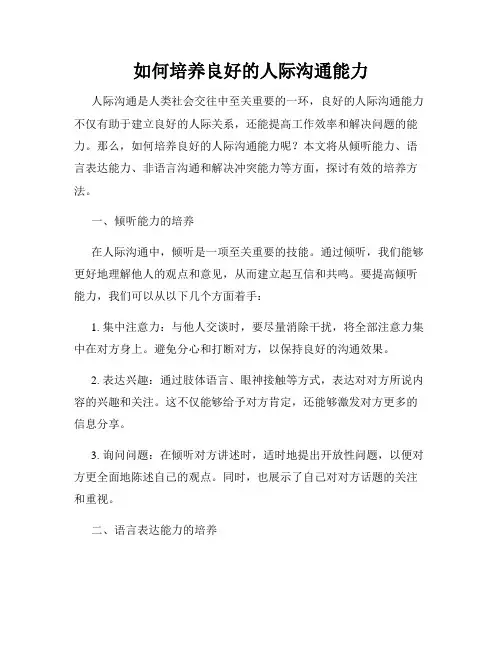 如何培养良好的人际沟通能力

人际沟通是人类社会交往中至关重要的一环，良好的人际沟通能力不仅有助于建立良好的人际关系，还能提高工作效率和解决问题的能力。那么，如何培养良好的人际沟通能力呢？本文将从倾听能力、语言表达能力、非语言沟通和解决冲突能力等方面，探讨有效的培养方法。

一、倾听能力的培养

在人际沟通中，倾听是一项至关重要的技能。通过倾听，我们能够更好地理解他人的观点和意见，从而建立起互信和共鸣。要提高倾听能力，我们可以从以下几个方面着手：

1. 集中注意力：与他人交谈时，要尽量消除干扰，将全部注意力集中在对方身上。避免分心和打断对方，以保持良好的沟通效果。

2. 表达兴趣：通过肢体语言、眼神接触等方式，表达对对方所说内容的兴趣和关注。这不仅能够给予对方肯定，还能够激发对方更多的信息分享。

3. 询问问题：在倾听对方讲述时，适时地提出开放性问题，以便对方更全面地陈述自己的观点。同时，也展示了自己对对方话题的关注和重视。

二、语言表达能力的培养